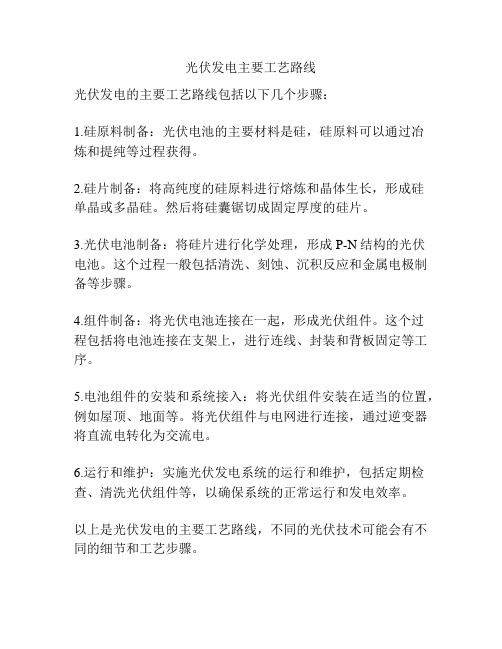 光伏发电主要工艺路线

光伏发电的主要工艺路线包括以下几个步骤：

1.硅原料制备：光伏电池的主要材料是硅，硅原料可以通过冶炼和提纯等过程获得。

2.硅片制备：将高纯度的硅原料进行熔炼和晶体生长，形成硅单晶或多晶硅。然后将硅囊锯切成固定厚度的硅片。

3.光伏电池制备：将硅片进行化学处理，形成 P-N 结构的光伏电池。这个过程一般包括清洗、刻蚀、沉积反应和金属电极制备等步骤。

4.组件制备：将光伏电池连接在一起，形成光伏组件。这个过程包括将电池连接在支架上，进行连线、封装和背板固定等工序。

5.电池组件的安装和系统接入：将光伏组件安装在适当的位置，例如屋顶、地面等。将光伏组件与电网进行连接，通过逆变器将直流电转化为交流电。

6.运行和维护：实施光伏发电系统的运行和维护，包括定期检查、清洗光伏组件等，以确保系统的正常运行和发电效率。

以上是光伏发电的主要工艺路线，不同的光伏技术可能会有不同的细节和工艺步骤。